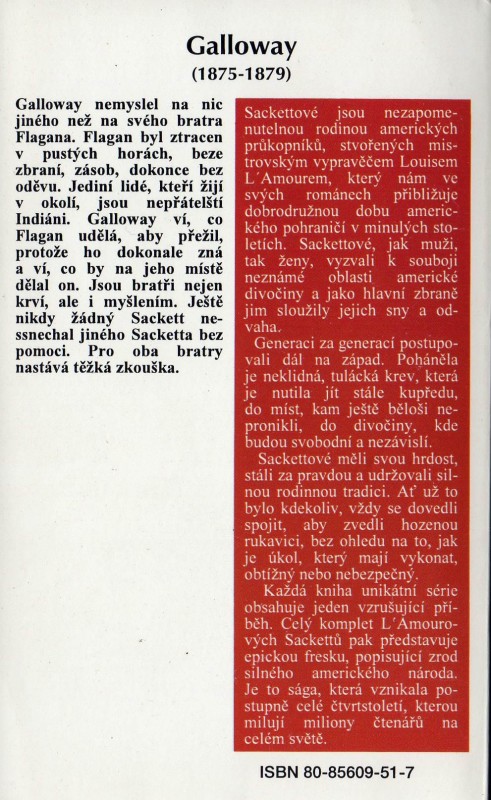 Galloway
(1875-1879)

Galloway nemyslel na nic jiného než na svého bratra Flagana. Flagan byl ztracen v pustých horách, beze zbraní, zásob, dokonce bez oděvu. Jediní lidé, kteří žijí v okolí, jsou nepřátelští Indiáni. Galloway ví, co Flagan udělá, aby přežil, protože ho dokonale zná a ví, co by na jeho místě dělal on. Jsou bratři nejen krví, ale i myšlením. Ještě nikdy žádný Sackett nenechal jiného Sacketta bez pomoci. Pro oba bratry nastává těžká zkouška.

Sackettové jsou nezapomenutelnou rodinou amerických průkopníků, stvořených mistrovským vypravěčem Louisem L´Amourem, který nám ve svých románech přibližuje dobrodružnou dobu amerického pohraničí v minulých stoletích. Sackettové, jak muži, tak ženy, vyzvali k souboji neznámé oblasti americké divočiny a jako hlavní zbraně jim sloužily jejich sny a odvaha.

Generaci za generací postupovali dál na západ. Poháněla je neklidná, tulácká krev, která je nutila jít stále kupředu, do míst, kam ještě běloši nepronikli, do divočiny, kde budou svobodní a nezávislí.

Sackettové měli svou hrdost, stáli za pravdou a udržovali silnou rodinnou tradici. Ať už to bylo kdekoliv, vždy se dovedli spojit, aby zvedli hozenou rukavici, bez ohledu na to, jak je úkol, který mají vykonat, obtížný nebo nebezpečný.

Každá kniha unikátní série obsahuje jeden vzrušující příběh. Celý komplet L´Amourových Sackettů pak představuje epickou fresku, popisující zrod silného amerického národa. Je to sága, která vznikala postupně celé čtvrtstoletí, kterou milují miliony čtenářů na celém světě.

ISBN 80-85609-51-7